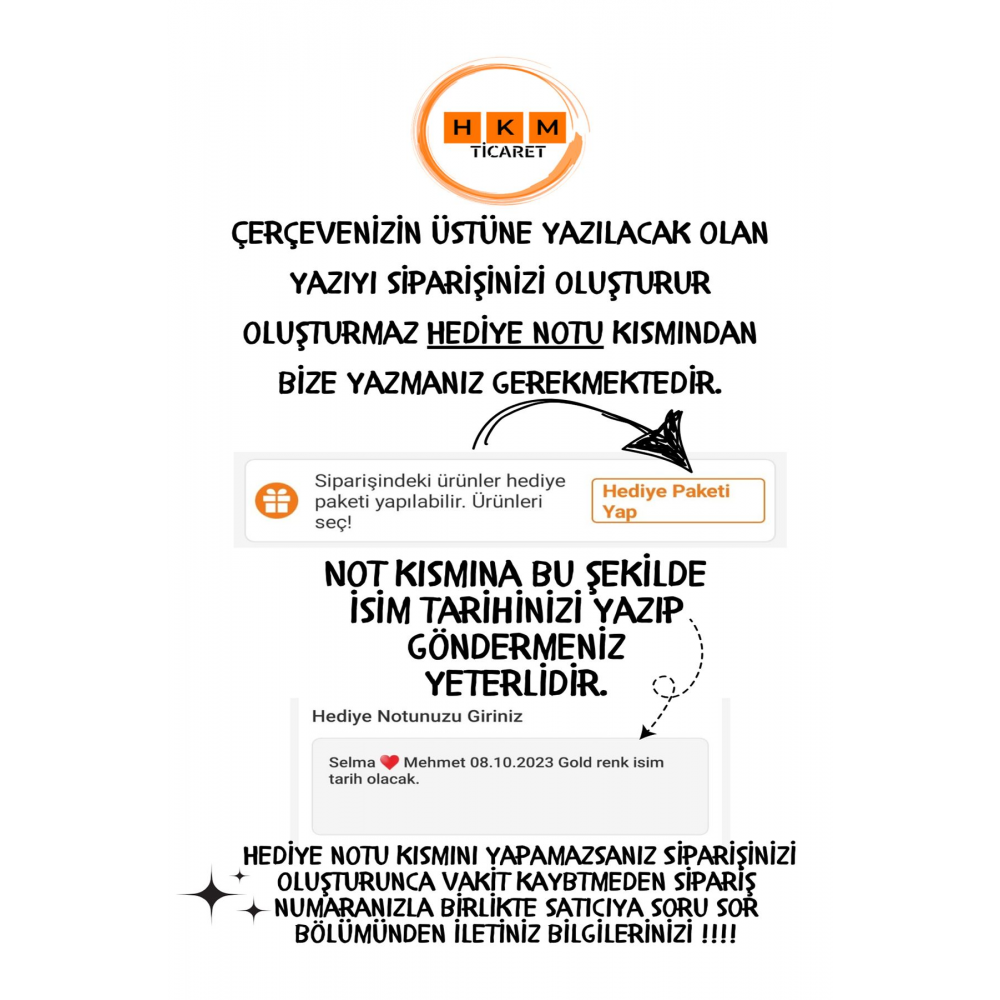 H K M
TİCARET

ÇERÇEVENİZİN ÜSTÜNE YAZILACAK OLAN YAZIYI SİPARİŞİNİZİ OLUŞTURUR OLUŞTURMAZ HEDİYE NOTU KISMINDAN BİZE YAZMANIZ GEREKMEKTEDİR.

Siparişindeki ürünler hediye paketi yapılabilir. Ürünleri seç!

Hediye Paketi Yap

NOT KISMINA BU ŞEKİLDE İSİM TARİHİNİZİ YAZIP GÖNDERMENİZ YETERLİDİR.

Hediye Notunuzu Giriniz

Selma ❤️ Mehmet 08.10.2023 Gold renk isim tarih olacak.

HEDİYE NOTU KISMINI YAPAMAZSANIZ SİPARİŞİNİZİ OLUŞTURUNCA VAKİT KAYBTMEDEN SİPARİŞ NUMARANIZLA BİRLİKTE SATICIYA SORU SOR BÖLÜMÜNDEN İLETİNİZ BİLGİLERİNİZİ !!!!